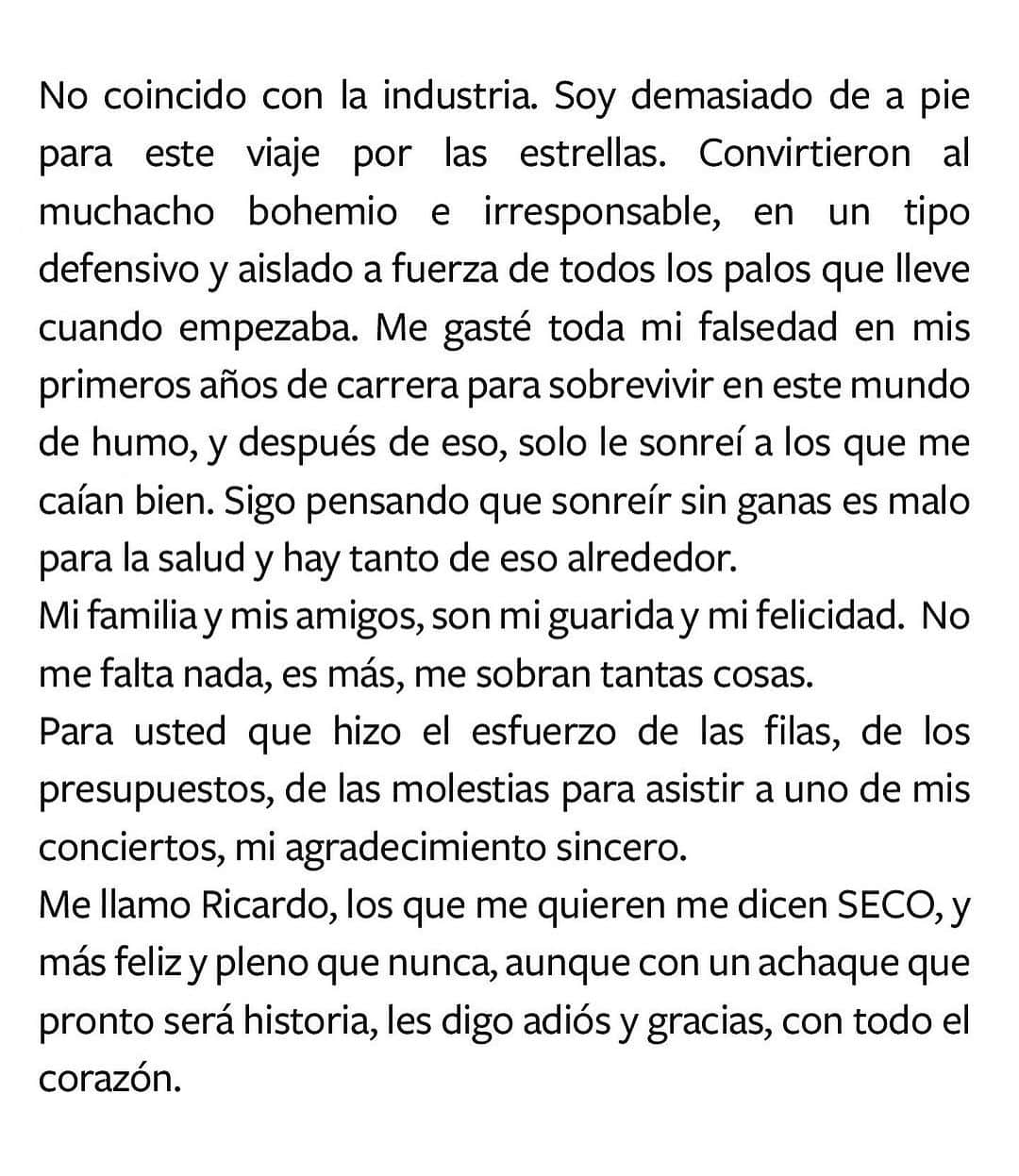 No coincido con la industria. Soy demasiado de a pie para este viaje por las estrellas. Convirtieron al muchacho bohemio e irresponsable, en un tipo defensivo y aislado a fuerza de todos los palos que lleve cuando empezaba. Me gasté toda mi falsedad en mis primeros años de carrera para sobrevivir en este mundo de humo, y después de eso, solo le sonreí a los que me caían bien. Sigo pensando que sonreír sin ganas es malo para la salud y hay tanto de eso alrededor.
Mi familia y mis amigos, son mi guarida y mi felicidad. No me falta nada, es más, me sobran tantas cosas.
Para usted que hizo el esfuerzo de las filas, de los presupuestos, de las molestias para asistir a uno de mis conciertos, mi agradecimiento sincero.
Me llamo Ricardo, los que me quieren me dicen SECO, y más feliz y pleno que nunca, aunque con un achaque que pronto será historia, les digo adiós y gracias, con todo el corazón.